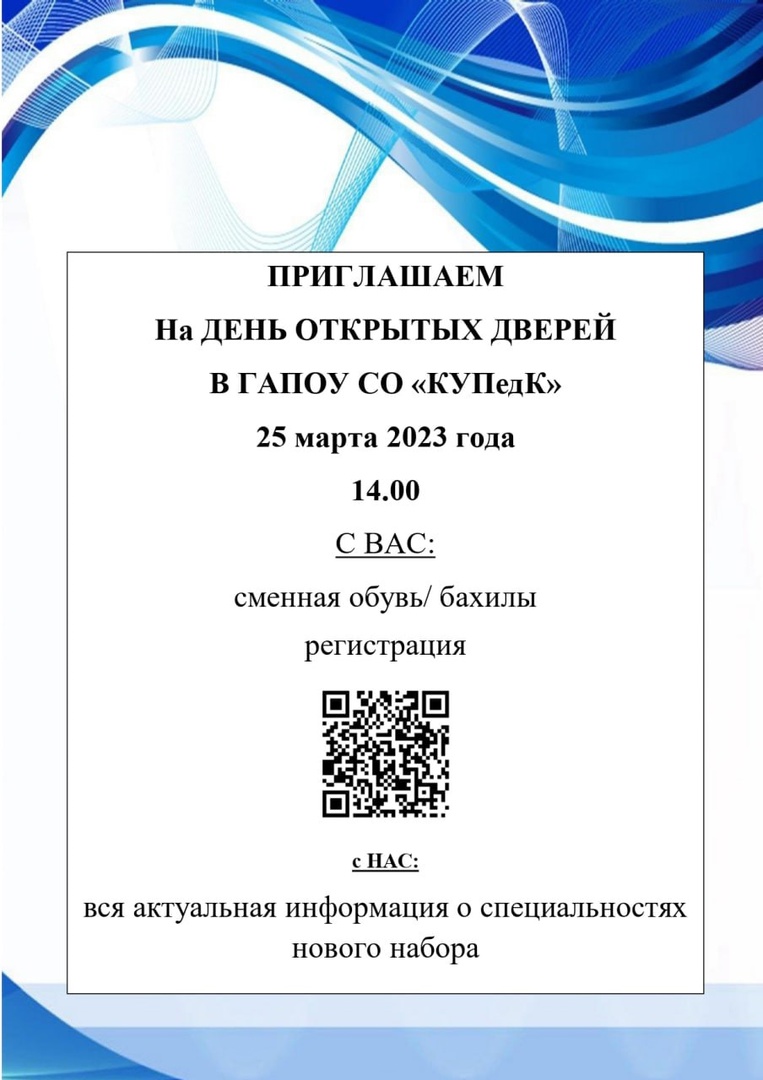 ПРИГЛАШАЕМ

На ДЕНЬ ОТКРЫТЫХ ДВЕРЕЙ

В ГАПОУ СО «КУПедК»

25 марта 2023 года

14.00

С ВАС:

сменная обувь/ бахилы

регистрация

с НАС:

вся актуальная информация о специальностях нового набора